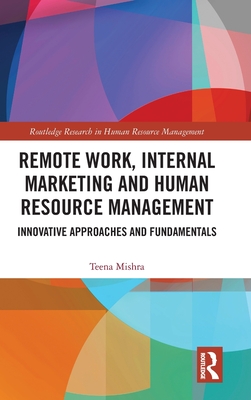 Routledge Research in Human Resource Management

REMOTE WORK, INTERNAL MARKETING AND HUMAN RESOURCE MANAGEMENT

INNOVATIVE APPROACHES AND FUNDAMENTALS

Teena Mishra

ROUTLEDGE